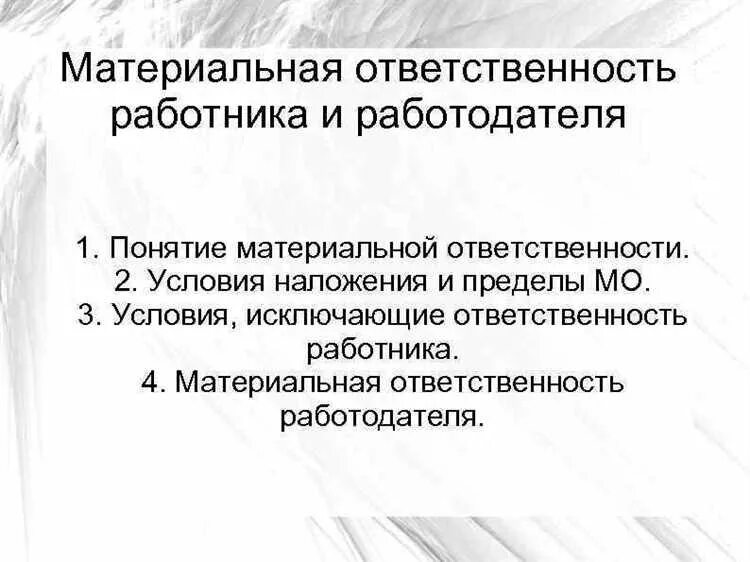 Материальная ответственность работника и работодателя

1. Понятие материальной ответственности.
2. Условия наложения и пределы МО.
3. Условия, исключающие ответственность работника.
4. Материальная ответственность работодателя.